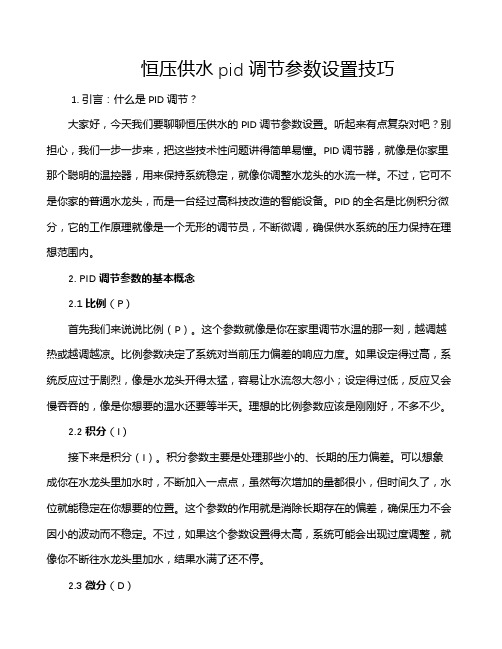 恒压供水 pid 调节参数设置技巧

1. 引言：什么是 PID 调节？

大家好，今天我们要聊聊恒压供水的 PID 调节参数设置。听起来有点复杂对吧？别担心，我们一步一步来，把这些技术性问题讲得简单易懂。PID 调节器，就像是你家里那个聪明的温控器，用来保持系统稳定，就像你调整水龙头的水流一样。不过，它可不是你家的普通水龙头，而是一台经过高科技改造的智能设备。PID 的全名是比例积分微分，它的工作原理就像是一个无形的调节员，不断微调，确保供水系统的压力保持在理想范围内。

2. PID 调节参数的基本概念

2.1 比例（P）

首先我们来说说比例（P）。这个参数就像是你在家里调节水温的那一刻，越调越热或越调越凉。比例参数决定了系统对当前压力偏差的响应力度。如果设定得过高，系统反应过于剧烈，像是水龙头开得太猛，容易让水流忽大忽小；设定得过低，反应又会慢吞吞的，像是你想要的温水还要等半天。理想的比例参数应该是刚刚好，不多不少。

2.2 积分（I）

接下来是积分（I）。积分参数主要是处理那些小的、长期的压力偏差。可以想象成你在水龙头里加水时，不断加入一点点，虽然每次增加的量都很小，但时间久了，水位就能稳定在你想要的位置。这个参数的作用就是消除长期存在的偏差，确保压力不会因小的波动而不稳定。不过，如果这个参数设置得太高，系统可能会出现过度调整，就像你不断往水龙头里加水，结果水满了还不停。

2.3 微分（D）